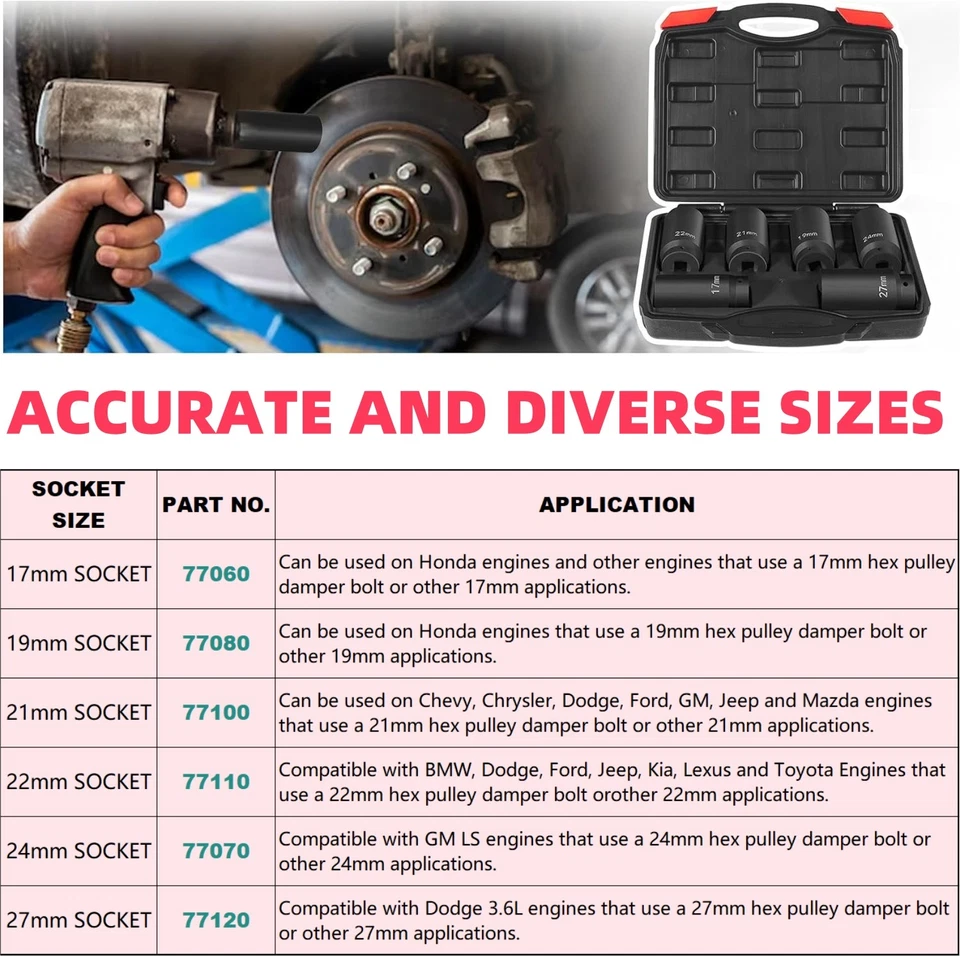 ACCURATE AND DIVERSE SIZES

| SOCKET SIZE | PART NO. | APPLICATION |
|---|---|---|
| 17mm SOCKET | 77060 | Can be used on Honda engines and other engines that use a 17mm hex pulley damper bolt or other 17mm applications. |
| 19mm SOCKET | 77080 | Can be used on Honda engines that use a 19mm hex pulley damper bolt or other 19mm applications. |
| 21mm SOCKET | 77100 | Can be used on Chevy, Chrysler, Dodge, Ford, GM, Jeep and Mazda engines that use a 21mm hex pulley damper bolt or other 21mm applications. |
| 22mm SOCKET | 77110 | Compatible with BMW, Dodge, Ford, Jeep, Kia, Lexus and Toyota Engines that use a 22mm hex pulley damper bolt orother 22mm applications. |
| 24mm SOCKET | 77070 | Compatible with GM LS engines that use a 24mm hex pulley damper bolt or other 24mm applications. |
| 27mm SOCKET | 77120 | Compatible with Dodge 3.6L engines that use a 27mm hex pulley damper bolt or other 27mm applications. |